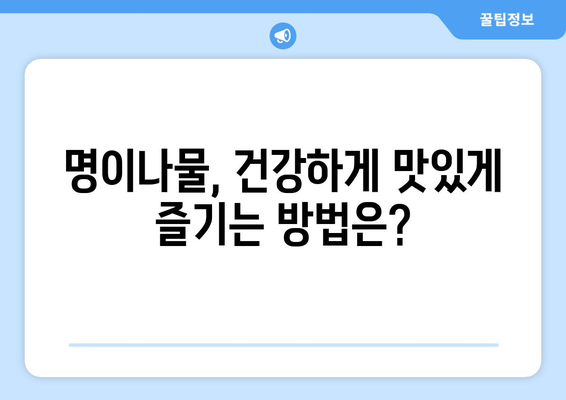 꿀팁정보

명이나물, 건강하게 맛있게 즐기는 방법은?